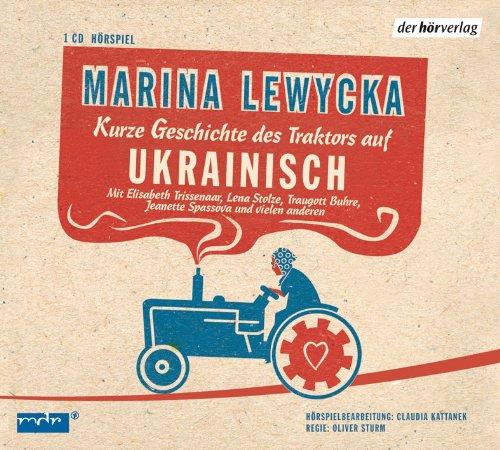 1 CD HÖRSPIEL

der hörverlag

MARINA LEWYCKA

Kurze Geschichte des Traktors auf

UKRAINISCH

Mit Elisabeth Trissenaar, Lena Stolze, Traugott Buhre, Jeanette Spassova und vielen anderen

mdr

HÖRSPIELBEARBEITUNG: CLAUDIA KATTANEK
REGIE: OLIVER STURM